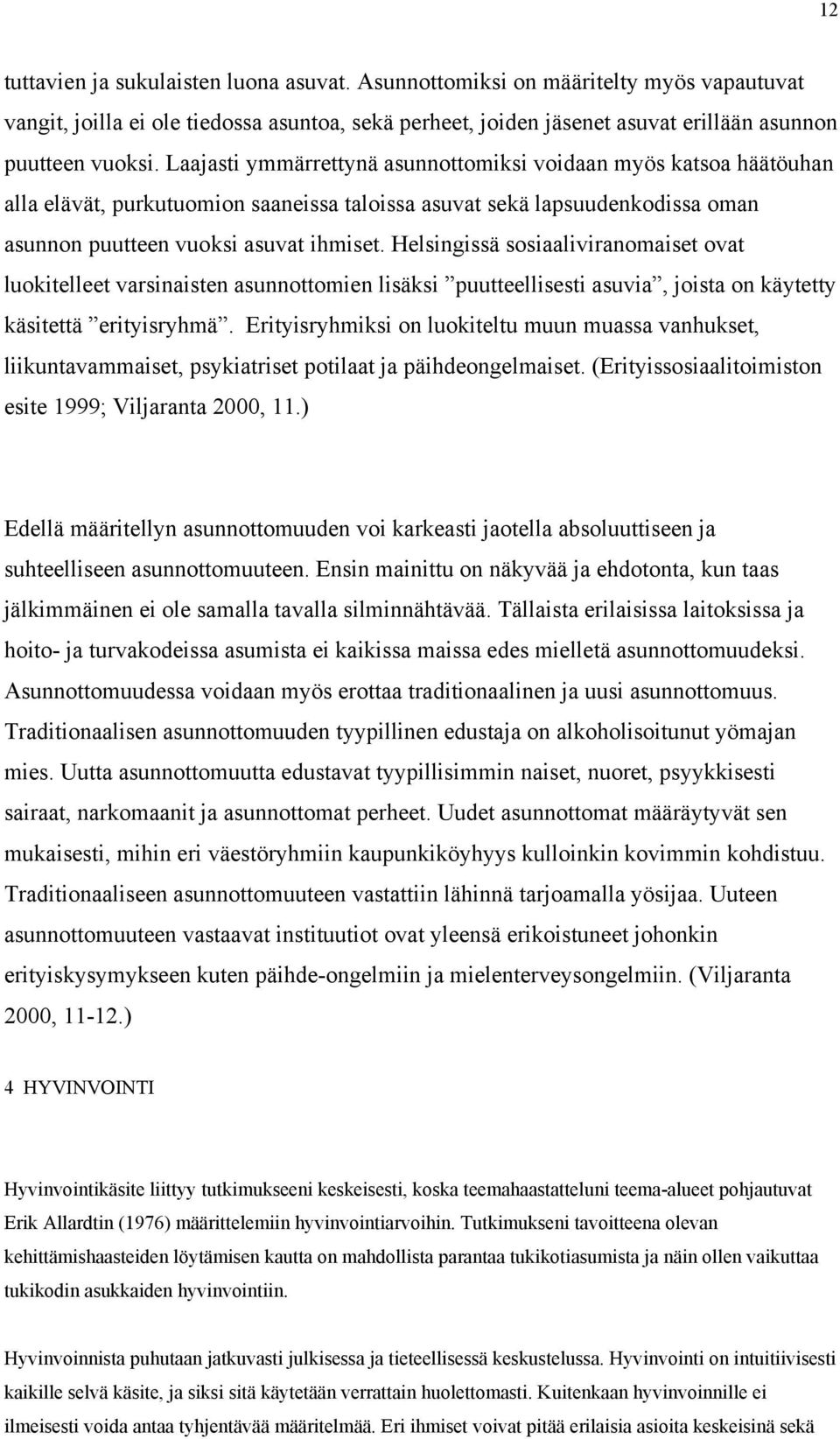 12

tuttavien ja sukulaisten luona asuvat. Asunnottomiksi on määritelty myös vapautuvat vangit, joilla ei ole tiedossa asuntoa, sekä perheet, joiden jäsenet asuvat erillään asunnon puutteen vuoksi. Laajasti ymmärrettynä asunnottomiksi voidaan myös katsoa häätöuhan alla elävät, purkutuomion saaneissa taloissa asuvat sekä lapsuudenkodissa oman asunnon puutteen vuoksi asuvat ihmiset. Helsingissä sosiaaliviranomaiset ovat luokitelleet varsinaisten asunnottomien lisäksi ”puutteellisesti asuvia”, joista on käytetty käsitettä ”erityisryhmä”. Erityisryhmiksi on luokiteltu muun muassa vanhukset, liikuntavammaiset, psykiatriset potilaat ja päihdeongelmaiset. (Erityissosiaalitoimiston esite 1999; Viljaranta 2000, 11.)

Edellä määritellyn asunnottomuuden voi karkeasti jaotella absoluuttiseen ja suhteelliseen asunnottomuuteen. Ensin mainittu on näkyvää ja ehdotonta, kun taas jälkimmäinen ei ole samalla tavalla silminnähtävää. Tällaista erilaisissa laitoksissa ja hoito- ja turvakodeissa asumista ei kaikissa maissa edes mielletä asunnottomuudeksi. Asunnottomuudessa voidaan myös erottaa traditionaalinen ja uusi asunnottomuus. Traditionaalisen asunnottomuuden tyypillinen edustaja on alkoholisoitunut yömajan mies. Uutta asunnottomuutta edustavat tyypillisimmin naiset, nuoret, psyykkisesti sairaat, narkomaanit ja asunnottomat perheet. Uudet asunnottomat määräytyvät sen mukaisesti, mihin eri väestöryhmiin kaupunkiköyhyys kulloinkin kovimmin kohdistuu. Traditionaaliseen asunnottomuuteen vastattiin lähinnä tarjoamalla yösijaa. Uuteen asunnottomuuteen vastaavat instituutiot ovat yleensä erikoistuneet johonkin erityiskysymykseen kuten päihde-ongelmiin ja mielenterveysongelmiin. (Viljaranta 2000, 11-12.)

4 HYVINVOINTI

Hyvinvointikäsite liittyy tutkimukseeni keskeisesti, koska teemahaastatteluni teema-alueet pohjautuvat Erik Allardtin (1976) määrittelemiin hyvinvointiarvoihin. Tutkimukseni tavoitteena olevan kehittämishaasteiden löytämisen kautta on mahdollista parantaa tukikotiasumista ja näin ollen vaikuttaa tukikodin asukkaiden hyvinvointiin.

Hyvinvoinnista puhutaan jatkuvasti julkisessa ja tieteellisessä keskustelussa. Hyvinvointi on intuitiivisesti kaikille selvä käsite, ja siksi sitä käytetään verrattain huolettomasti. Kuitenkaan hyvinvoinnille ei ilmeisesti voida antaa tyhjentävää määritelmää. Eri ihmiset voivat pitää erilaisia asioita keskeisinä sekä